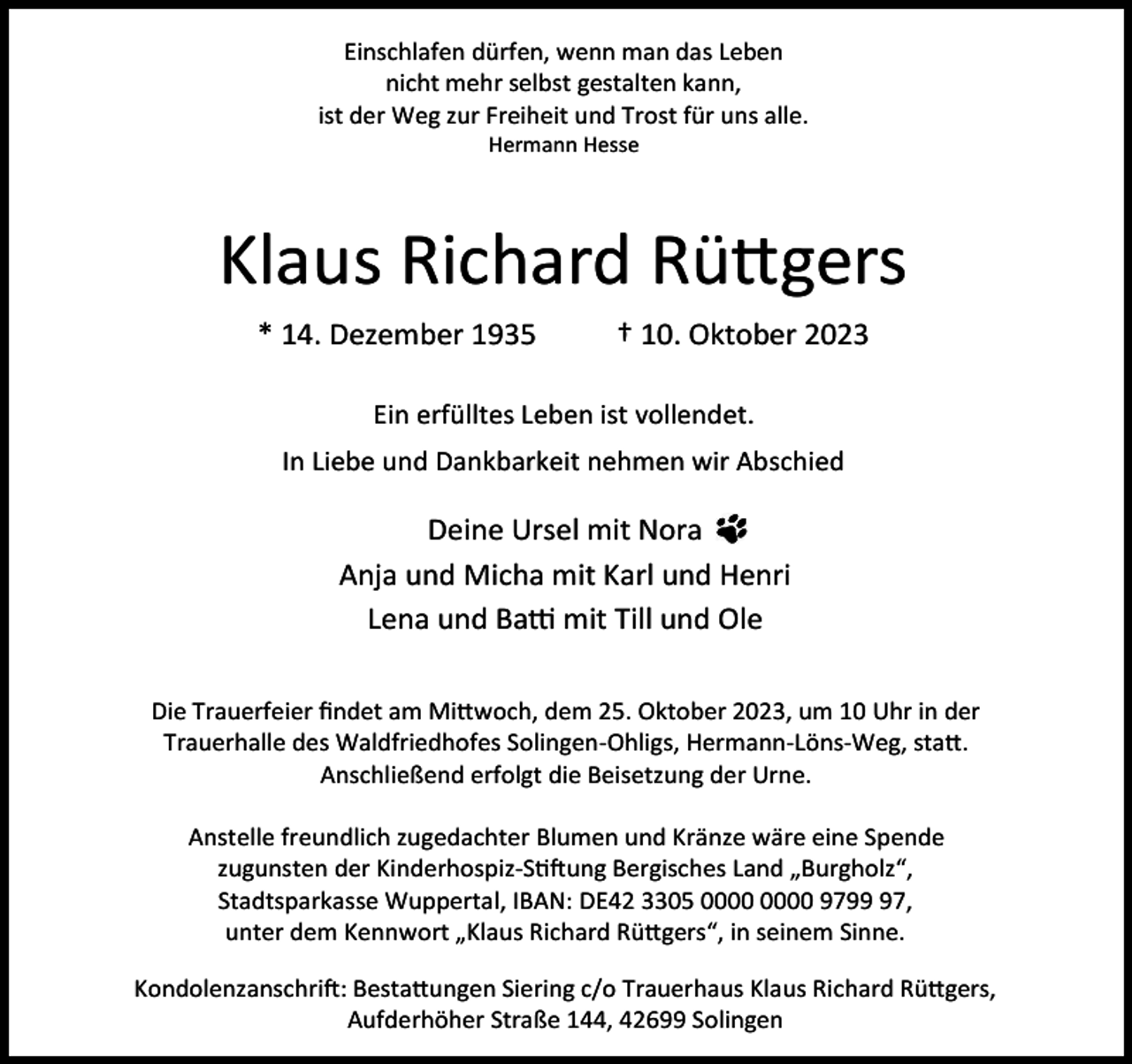 Einschlafen dürfen, wenn man das Leben
nicht mehr selbst gestalten kann,
ist der Weg zur Freiheit und Trost für uns alle.
Hermann Hesse

Klaus Richard Rüttgers

* 14. Dezember 1935 † 10. Oktober 2023

Ein erfülltes Leben ist vollendet.

In Liebe und Dankbarkeit nehmen wir Abschied

Deine Ursel mit Nora
Anja und Micha mit Karl und Henri
Lena und Batti mit Till und Ole

Die Trauerfeier findet am Mittwoch, dem 25. Oktober 2023, um 10 Uhr in der Trauerhalle des Waldfriedhofes Solingen-Ohligs, Hermann-Löns-Weg, statt. Anschließend erfolgt die Beisetzung der Urne.

Anstelle freundlich zugedachter Blumen und Kränze wäre eine Spende zugunsten der Kinderhospiz-Stiftung Bergisches Land „Burgholz“, Stadtsparkasse Wuppertal, IBAN: DE42 3305 0000 0000 9799 97, unter dem Kennwort „Klaus Richard Rüttgers“, in seinem Sinne.

Kondolenzanschrift: Bestattungen Siering c/o Trauerhaus Klaus Richard Rüttgers,
Aufderhöher Straße 144, 42699 Solingen